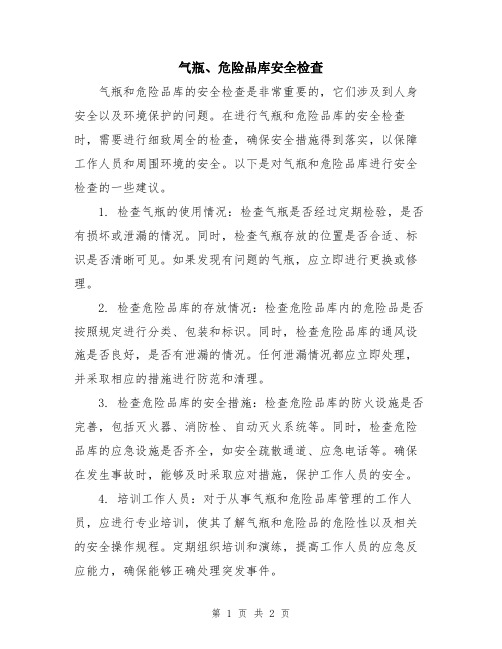 气瓶、危险品库安全检查

气瓶和危险品库的安全检查是非常重要的，它们涉及到人身安全以及环境保护的问题。在进行气瓶和危险品库的安全检查时，需要进行细致周全的检查，确保安全措施得到落实，以保障工作人员和周围环境的安全。以下是对气瓶和危险品库进行安全检查的一些建议。

1. 检查气瓶的使用情况：检查气瓶是否经过定期检验，是否有损坏或泄漏的情况。同时，检查气瓶存放的位置是否合适、标识是否清晰可见。如果发现有问题的气瓶，应立即进行更换或修理。

2. 检查危险品库的存放情况：检查危险品库内的危险品是否按照规定进行分类、包装和标识。同时，检查危险品库的通风设施是否良好，是否有泄漏的情况。任何泄漏情况都应立即处理，并采取相应的措施进行防范和清理。

3. 检查危险品库的安全措施：检查危险品库的防火设施是否完善，包括灭火器、消防栓、自动灭火系统等。同时，检查危险品库的应急设施是否齐全，如安全疏散通道、应急电话等。确保在发生事故时，能够及时采取应对措施，保护工作人员的安全。

4. 培训工作人员：对于从事气瓶和危险品库管理的工作人员，应进行专业培训，使其了解气瓶和危险品的危险性以及相关的安全操作规程。定期组织培训和演练，提高工作人员的应急反应能力，确保能够正确处理突发事件。

第 1 页 共 2 页